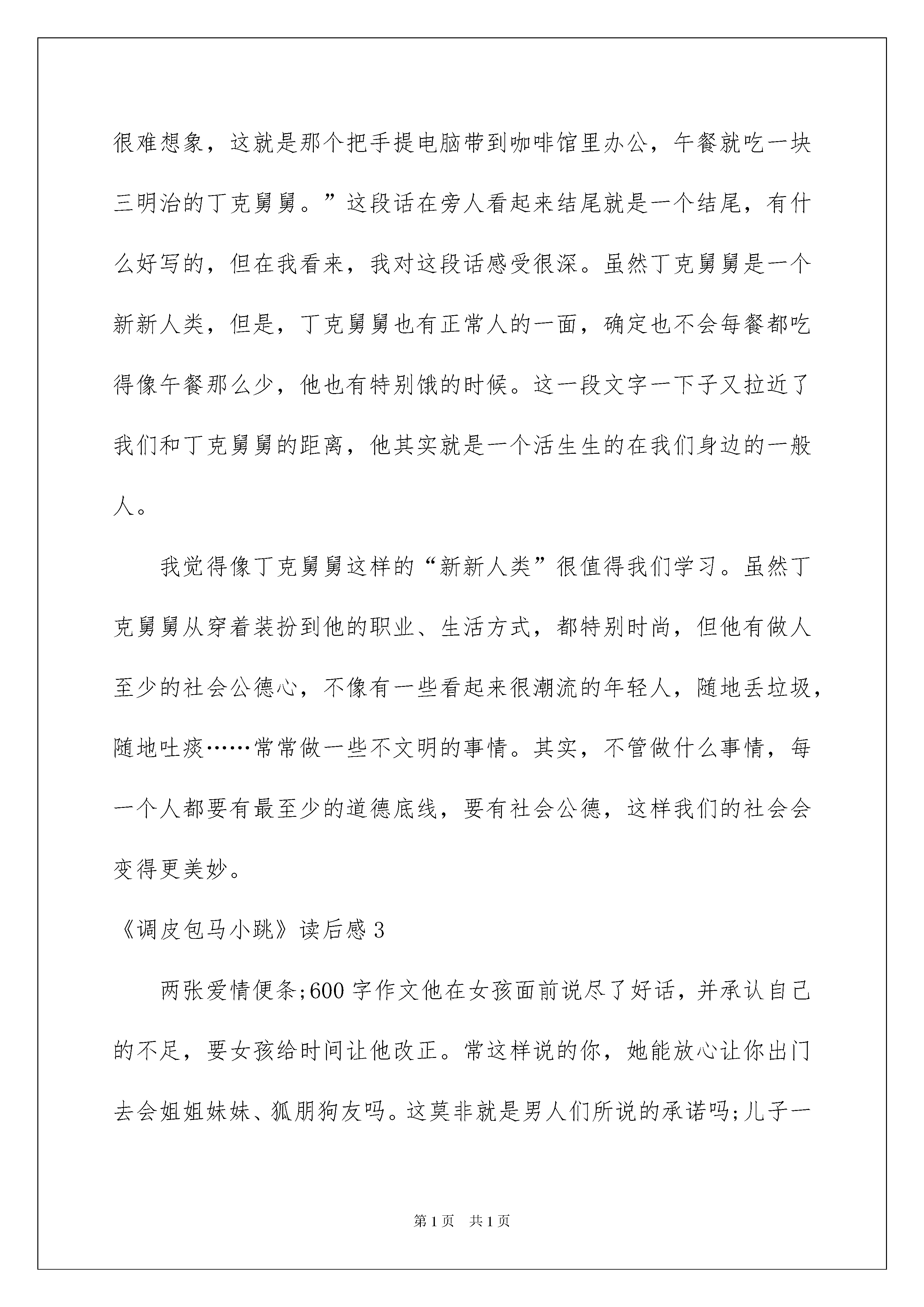 很难想象，这就是那个把手提电脑带到咖啡馆里办公，午餐就吃一块三明治的丁克舅舅。”这段话在旁人看起来结尾就是一个结尾，有什么好写的，但在我看来，我对这段话感受很深。虽然丁克舅舅是一个新新人类，但是，丁克舅舅也有正常人的一面，确定也不会每餐都吃得像午餐那么少，他也有特别饿的时候。这一段文字一下子又拉近了我们和丁克舅舅的距离，他其实就是一个活生生的在我们身边的一般人。

我觉得像丁克舅舅这样的“新新人类”很值得我们学习。虽然丁克舅舅从穿着装扮到他的职业、生活方式，都特别时尚，但他有做人至少的社会公德心，不像有一些看起来很潮流的年轻人，随地丢垃圾，随地吐痰……常常做一些不文明的事情。其实，不管做什么事情，每一个人都要有最至少的道德底线，要有社会公德，这样我们的社会会变得更美妙。

《调皮包马小跳》读后感 3

两张爱情便条;600 字作文他在女孩面前说尽了好话，并承认自己的不足，要女孩给时间让他改正。常这样说的你，她能放心让你出门去会姐姐妹妹、狐朋狗友吗。这莫非就是男人们所说的承诺吗;儿子一

第 1 页 共 1 页